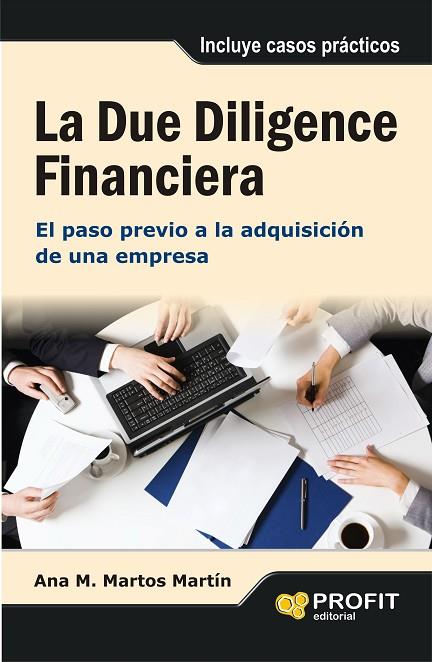 Incluye casos prácticos

La Due Diligence Financiera

El paso previo a la adquisición de una empresa

Ana M. Martos Martín

PROFIT
editorial